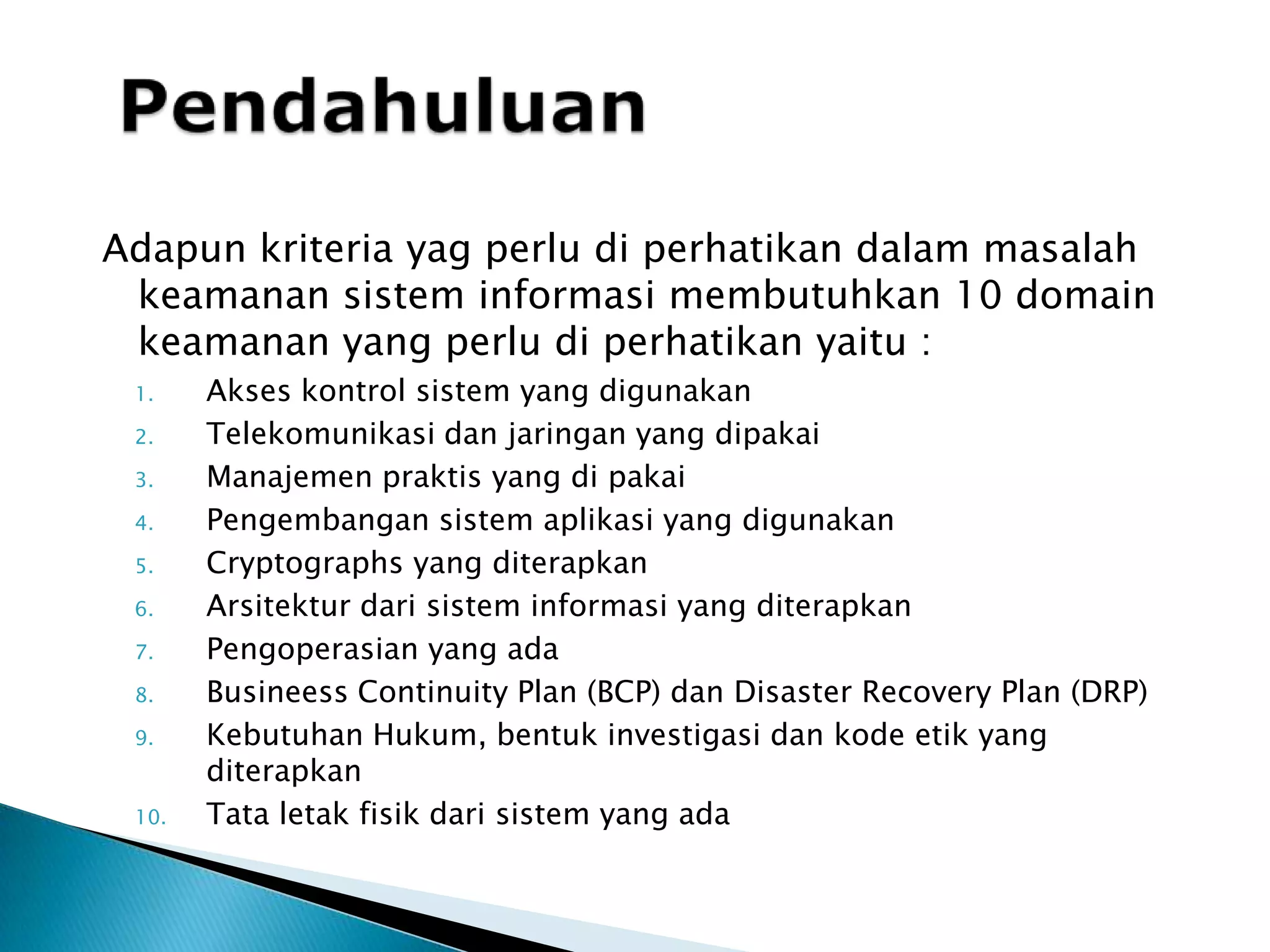 Pendahuluan

Adapun kriteria yag perlu di perhatikan dalam masalah keamanan sistem informasi membutuhkan 10 domain keamanan yang perlu di perhatikan yaitu :

1. Akses kontrol sistem yang digunakan
2. Telekomunikasi dan jaringan yang dipakai
3. Manajemen praktis yang di pakai
4. Pengembangan sistem aplikasi yang digunakan
5. Cryptographs yang diterapkan
6. Arsitektur dari sistem informasi yang diterapkan
7. Pengoperasian yang ada
8. Busineess Continuity Plan (BCP) dan Disaster Recovery Plan (DRP)
9. Kebutuhan Hukum, bentuk investigasi dan kode etik yang diterapkan
10. Tata letak fisik dari sistem yang ada